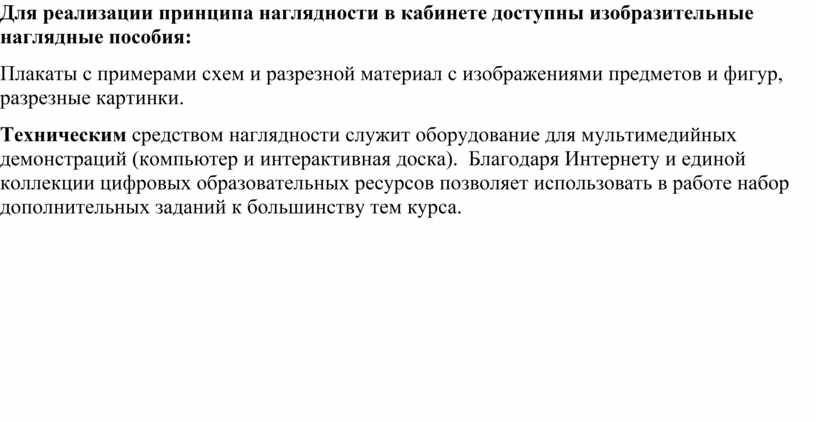 Для реализации принципа наглядности в кабинете доступны изобразительные наглядные пособия:

Плакаты с примерами схем и разрезной материал с изображениями предметов и фигур, разрезные картинки.

Техническим средством наглядности служит оборудование для мультимедийных демонстраций (компьютер и интерактивная доска). Благодаря Интернету и единой коллекции цифровых образовательных ресурсов позволяет использовать в работе набор дополнительных заданий к большинству тем курса.